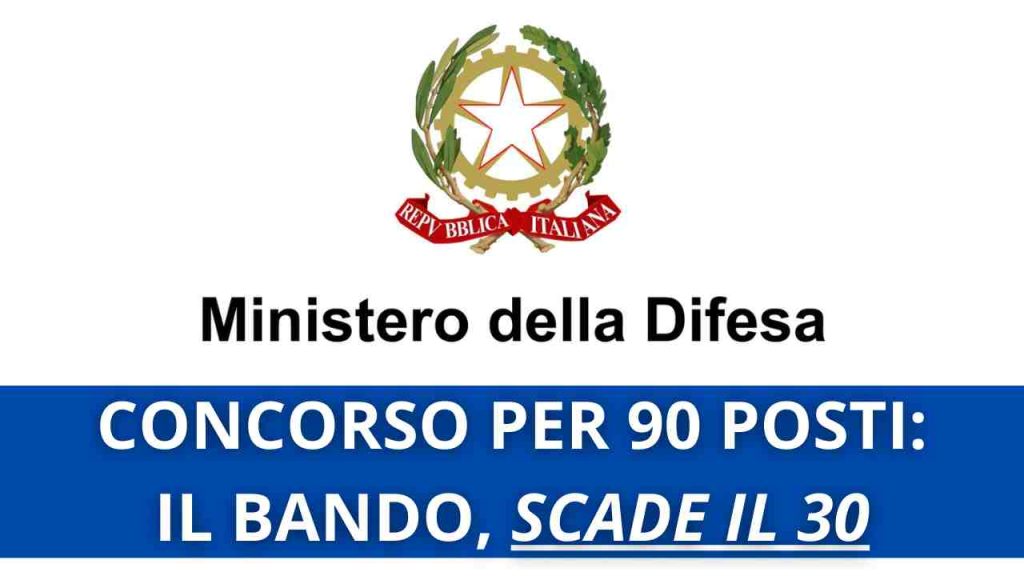 REPVBBLICA ITALIANA

Ministero della Difesa

CONCORSO PER 90 POSTI: IL BANDO, SCADE IL 30